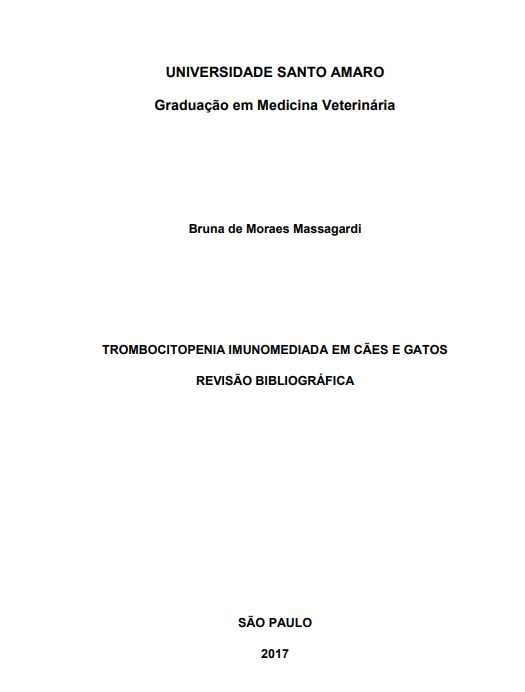 UNIVERSIDADE SANTO AMARO

Graduação em Medicina Veterinária

Bruna de Moraes Massagardi

TROMBOCITOPENIA IMUNOMEDIADA EM CÃES E GATOS

REVISÃO BIBLIOGRÁFICA

SÃO PAULO

2017